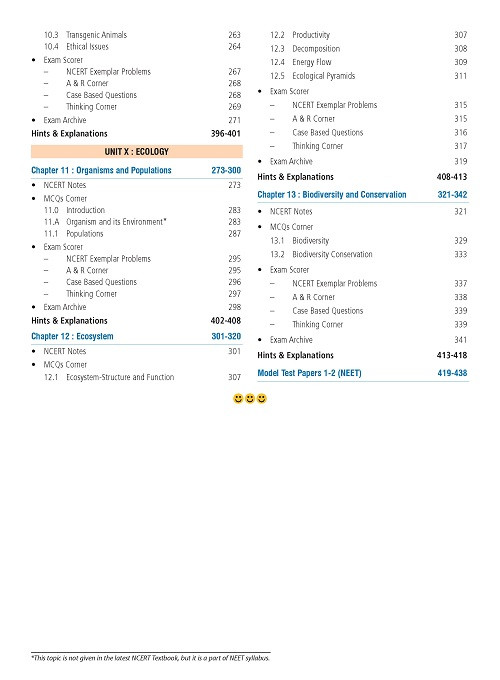 10.3 Transgenic Animals 263
10.4 Ethical Issues 264
• Exam Scorer
– NCERT Exemplar Problems 267
– A & R Corner 268
– Case Based Questions 268
– Thinking Corner 269
• Exam Archive 271
Hints & Explanations 396-401

UNIT X : ECOLOGY

Chapter 11 : Organisms and Populations 273-300
• NCERT Notes 273
• MCQs Corner
11.0 Introduction 283
11.A Organism and its Environment* 283
11.1 Populations 287
• Exam Scorer
– NCERT Exemplar Problems 295
– A & R Corner 295
– Case Based Questions 296
– Thinking Corner 297
• Exam Archive 298
Hints & Explanations 402-408

Chapter 12 : Ecosystem 301-320
• NCERT Notes 301
• MCQs Corner
12.1 Ecosystem-Structure and Function 307

12.2 Productivity 307
12.3 Decomposition 308
12.4 Energy Flow 309
12.5 Ecological Pyramids 311
• Exam Scorer
– NCERT Exemplar Problems 315
– A & R Corner 315
– Case Based Questions 316
– Thinking Corner 317
• Exam Archive 319
Hints & Explanations 408-413

Chapter 13 : Biodiversity and Conservation 321-342
• NCERT Notes 321
• MCQs Corner
13.1 Biodiversity 329
13.2 Biodiversity Conservation 333
• Exam Scorer
– NCERT Exemplar Problems 337
– A & R Corner 338
– Case Based Questions 339
– Thinking Corner 339
• Exam Archive 341
Hints & Explanations 413-418

Model Test Papers 1-2 (NEET) 419-438

*This topic is not given in the latest NCERT Textbook, but it is a part of NEET syllabus.